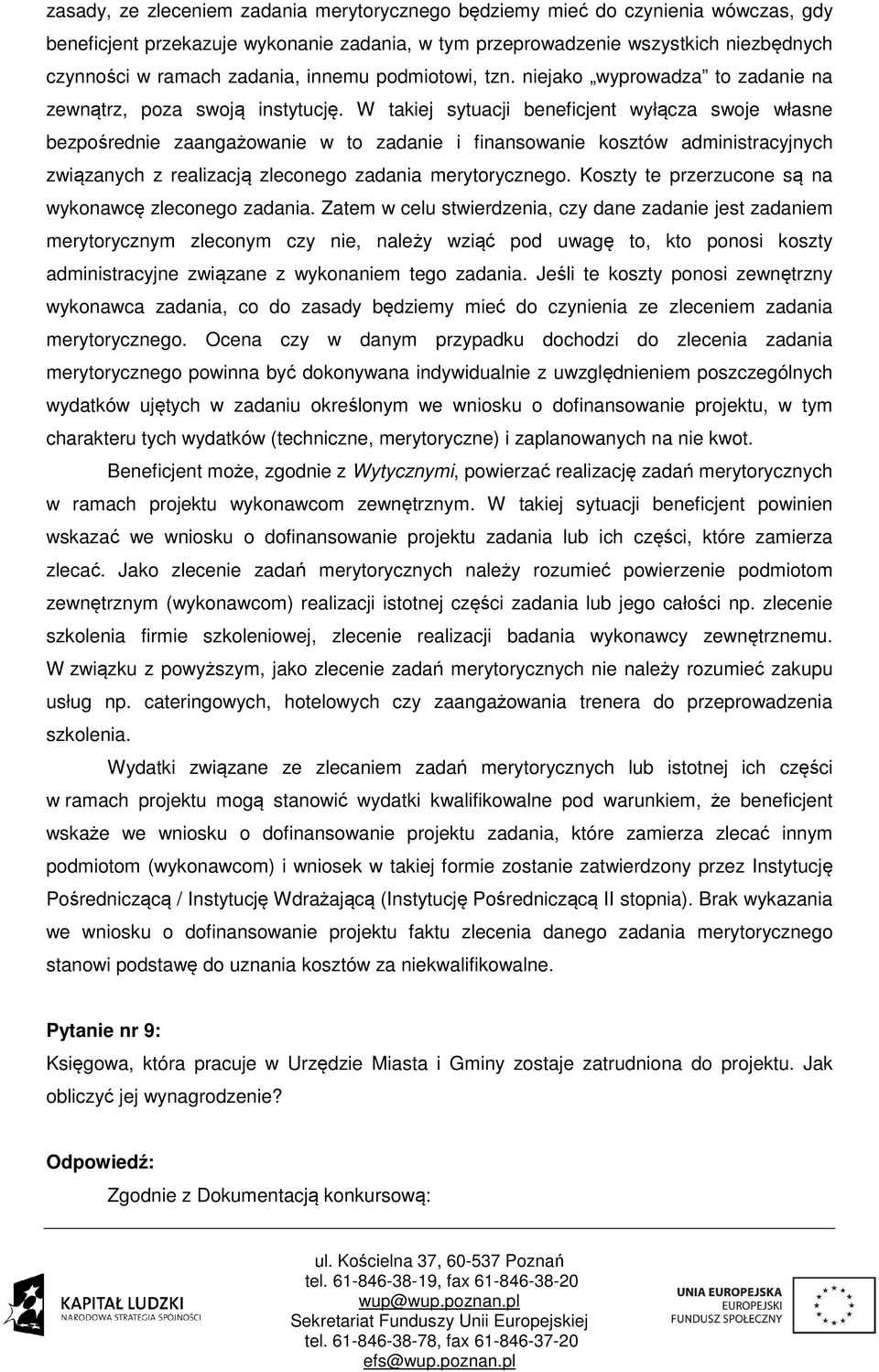 zasady, ze zleceniem zadania merytorycznego będziemy mieć do czynienia wówczas, gdy beneficjent przekazuje wykonanie zadania, w tym przeprowadzenie wszystkich niezbędnych czynności w ramach zadania, innemu podmiotowi, tzn. niejako „wyprowadza” to zadanie na zewnątrz, poza swoją instytucję. W takiej sytuacji beneficjent wyłącza swoje własne bezpośrednie zaangażowanie w to zadanie i finansowanie kosztów administracyjnych związanych z realizacją zleconego zadania merytorycznego. Koszty te przerzucone są na wykonawcę zleconego zadania. Zatem w celu stwierdzenia, czy dane zadanie jest zadaniem merytorycznym zleconym czy nie, należy wziąć pod uwagę to, kto ponosi koszty administracyjne związane z wykonaniem tego zadania. Jeśli te koszty ponosi zewnętrzny wykonawca zadania, co do zasady będziemy mieć do czynienia ze zleceniem zadania merytorycznego. Ocena czy w danym przypadku dochodzi do zlecenia zadania merytorycznego powinna być dokonywana indywidualnie z uwzględnieniem poszczególnych wydatków ujętych w zadaniu określonym we wniosku o dofinansowanie projektu, w tym charakteru tych wydatków (techniczne, merytoryczne) i zaplanowanych na nie kwot.

Beneficjent może, zgodnie z Wytycznymi, powierzać realizację zadań merytorycznych w ramach projektu wykonawcom zewnętrznym. W takiej sytuacji beneficjent powinien wskazać we wniosku o dofinansowanie projektu zadania lub ich części, które zamierza zlecać. Jako zlecenie zadań merytorycznych należy rozumieć powierzenie podmiotom zewnętrznym (wykonawcom) realizacji istotnej części zadania lub jego całości np. zlecenie szkolenia firmie szkoleniowej, zlecenie realizacji badania wykonawcy zewnętrznemu. W związku z powyższym, jako zlecenie zadań merytorycznych nie należy rozumieć zakupu usług np. cateringowych, hotelowych czy zaangażowania trenera do przeprowadzenia szkolenia.

Wydatki związane ze zlecaniem zadań merytorycznych lub istotnej ich części w ramach projektu mogą stanowić wydatki kwalifikowalne pod warunkiem, że beneficjent wskaże we wniosku o dofinansowanie projektu zadania, które zamierza zlecać innym podmiotom (wykonawcom) i wniosek w takiej formie zostanie zatwierdzony przez Instytucję Pośredniczącą / Instytucję Wdrażającą (Instytucję Pośredniczącą II stopnia). Brak wykazania we wniosku o dofinansowanie projektu faktu zlecenia danego zadania merytorycznego stanowi podstawę do uznania kosztów za niekwalifikowalne.

Pytanie nr 9:
Księgowa, która pracuje w Urzędzie Miasta i Gminy zostaje zatrudniona do projektu. Jak obliczyć jej wynagrodzenie?

Odpowiedź:
Zgodnie z Dokumentacją konkursową:

KAPITAŁ LUDZKI
NARODOWA STRATEGIA SPÓJNOŚCI

ul. Kościelna 37, 60-537 Poznań
tel. 61-846-38-19, fax 61-846-38-20
wup@wup.poznan.pl
Sekretariat Funduszy Unii Europejskiej
tel. 61-846-38-78, fax 61-846-37-20
efs@wup.poznan.pl

UNIA EUROPEJSKA
EUROPEJSKI
FUNDUSZ SPOŁECZNY